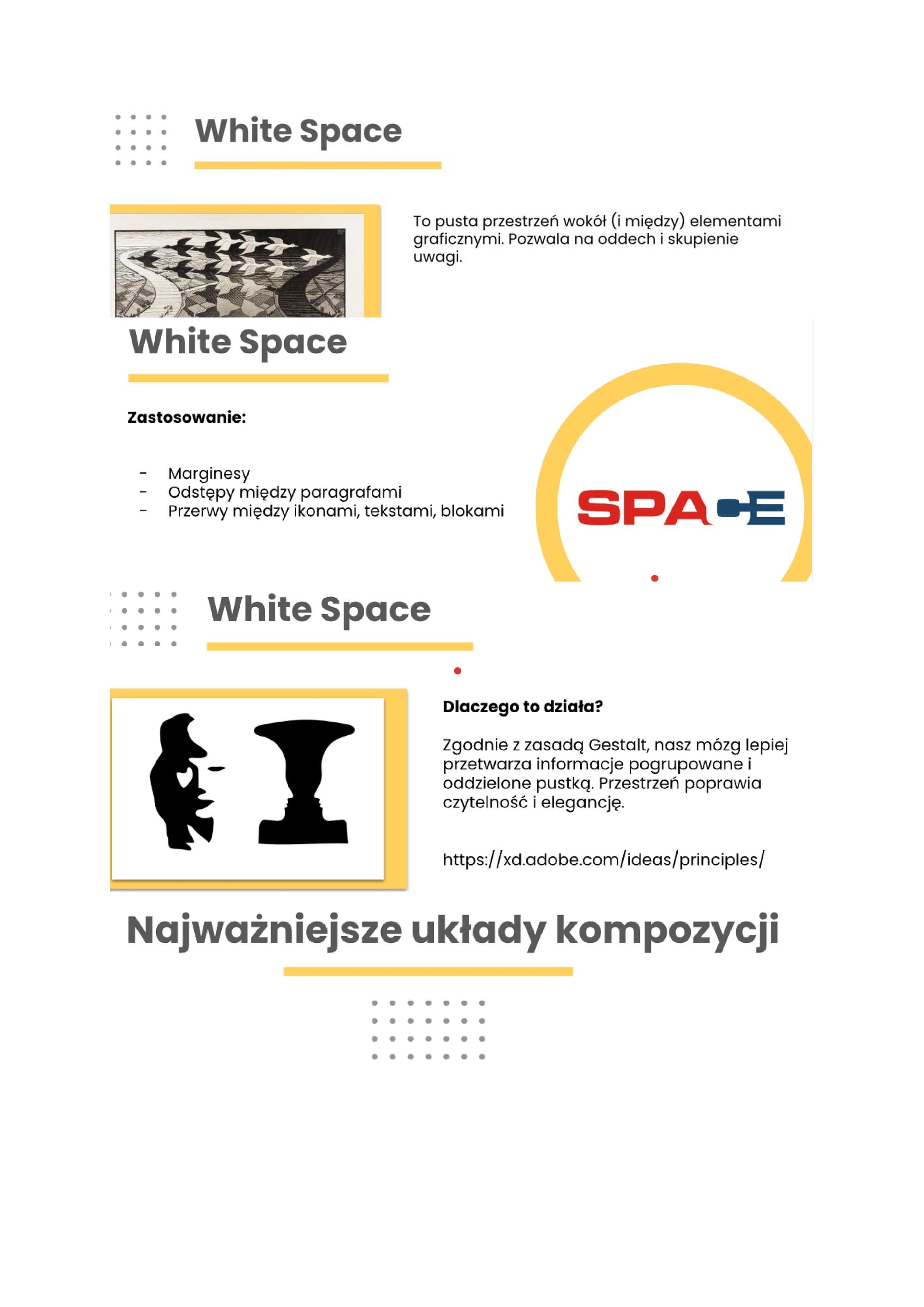 White Space

To pusta przestrzeń wokół (i między) elementami graficznymi. Pozwala na oddech i skupienie uwagi.

White Space

Zastosowanie:

- Marginesy
- Odstępy między paragrafami
- Przerwy między ikonami, tekstami, blokami

SPA E

White Space

Dlaczego to działa?

Zgodnie z zasadą Gestalt, nasz mózg lepiej przetwarza informacje pogrupowane i oddzielone pustką. Przestrzeń poprawia czytelność i elegancję.

https://xd.adobe.com/ideas/principles/

Najważniejsze układy kompozycji